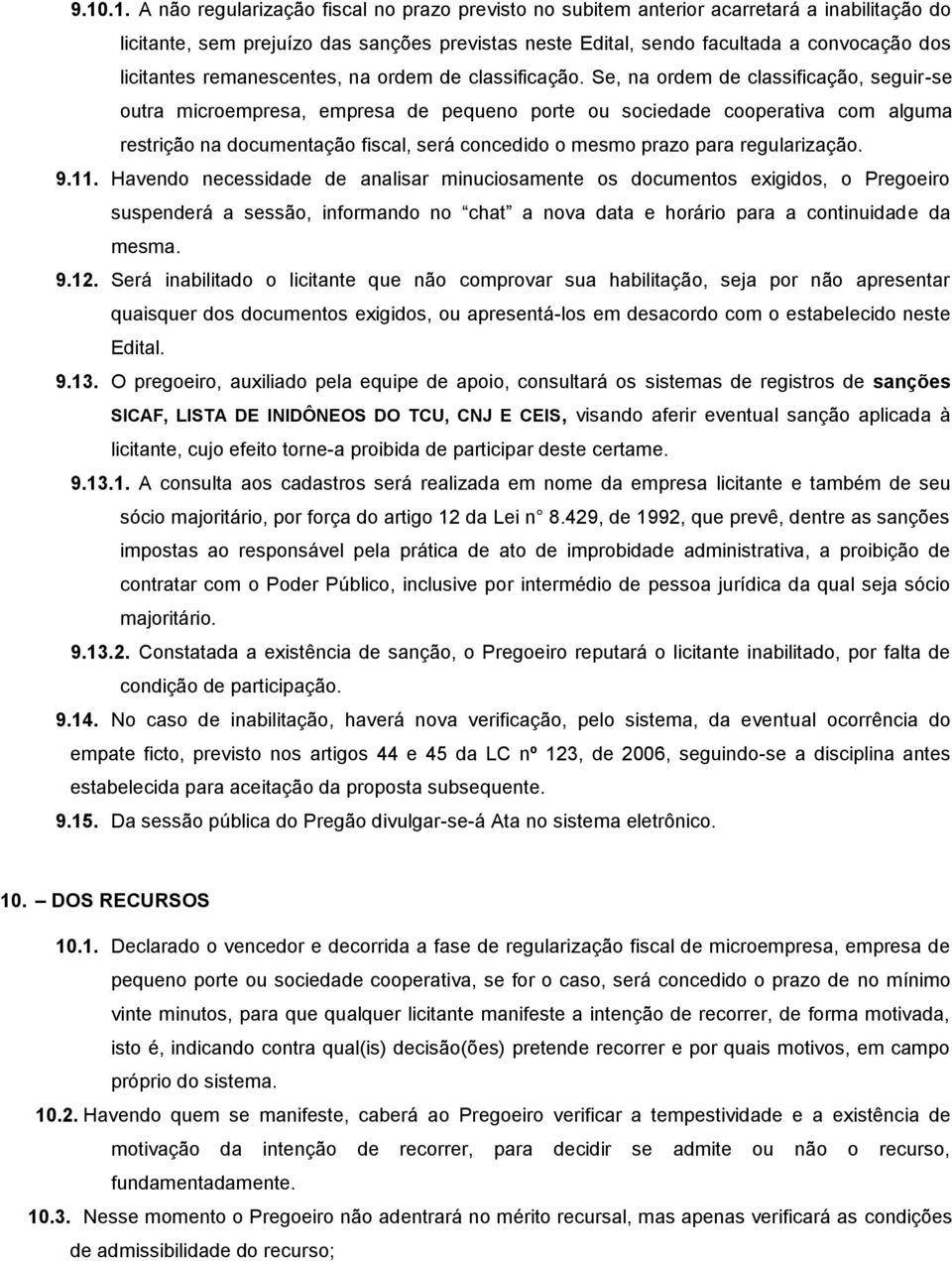 9.10.1. A não regularização fiscal no prazo previsto no subitem anterior acarretará a inabilitação do licitante, sem prejuízo das sanções previstas neste Edital, sendo facultada a convocação dos licitantes remanescentes, na ordem de classificação. Se, na ordem de classificação, seguir-se outra microempresa, empresa de pequeno porte ou sociedade cooperativa com alguma restrição na documentação fiscal, será concedido o mesmo prazo para regularização.

9.11. Havendo necessidade de analisar minuciosamente os documentos exigidos, o Pregoeiro suspenderá a sessão, informando no "chat" a nova data e horário para a continuidade da mesma.

9.12. Será inabilitado o licitante que não comprovar sua habilitação, seja por não apresentar quaisquer dos documentos exigidos, ou apresentá-los em desacordo com o estabelecido neste Edital.

9.13. O pregoeiro, auxiliado pela equipe de apoio, consultará os sistemas de registros de sanções SICAF, LISTA DE INIDÔNEOS DO TCU, CNJ E CEIS, visando aferir eventual sanção aplicada à licitante, cujo efeito torne-a proibida de participar deste certame.

9.13.1. A consulta aos cadastros será realizada em nome da empresa licitante e também de seu sócio majoritário, por força do artigo 12 da Lei n° 8.429, de 1992, que prevê, dentre as sanções impostas ao responsável pela prática de ato de improbidade administrativa, a proibição de contratar com o Poder Público, inclusive por intermédio de pessoa jurídica da qual seja sócio majoritário.

9.13.2. Constatada a existência de sanção, o Pregoeiro reputará o licitante inabilitado, por falta de condição de participação.

9.14. No caso de inabilitação, haverá nova verificação, pelo sistema, da eventual ocorrência do empate ficto, previsto nos artigos 44 e 45 da LC nº 123, de 2006, seguindo-se a disciplina antes estabelecida para aceitação da proposta subsequente.

9.15. Da sessão pública do Pregão divulgar-se-á Ata no sistema eletrônico.

10. – DOS RECURSOS

10.1. Declarado o vencedor e decorrida a fase de regularização fiscal de microempresa, empresa de pequeno porte ou sociedade cooperativa, se for o caso, será concedido o prazo de no mínimo vinte minutos, para que qualquer licitante manifeste a intenção de recorrer, de forma motivada, isto é, indicando contra qual(is) decisão(ões) pretende recorrer e por quais motivos, em campo próprio do sistema.

10.2. Havendo quem se manifeste, caberá ao Pregoeiro verificar a tempestividade e a existência de motivação da intenção de recorrer, para decidir se admite ou não o recurso, fundamentadamente.

10.3. Nesse momento o Pregoeiro não adentrará no mérito recursal, mas apenas verificará as condições de admissibilidade do recurso;